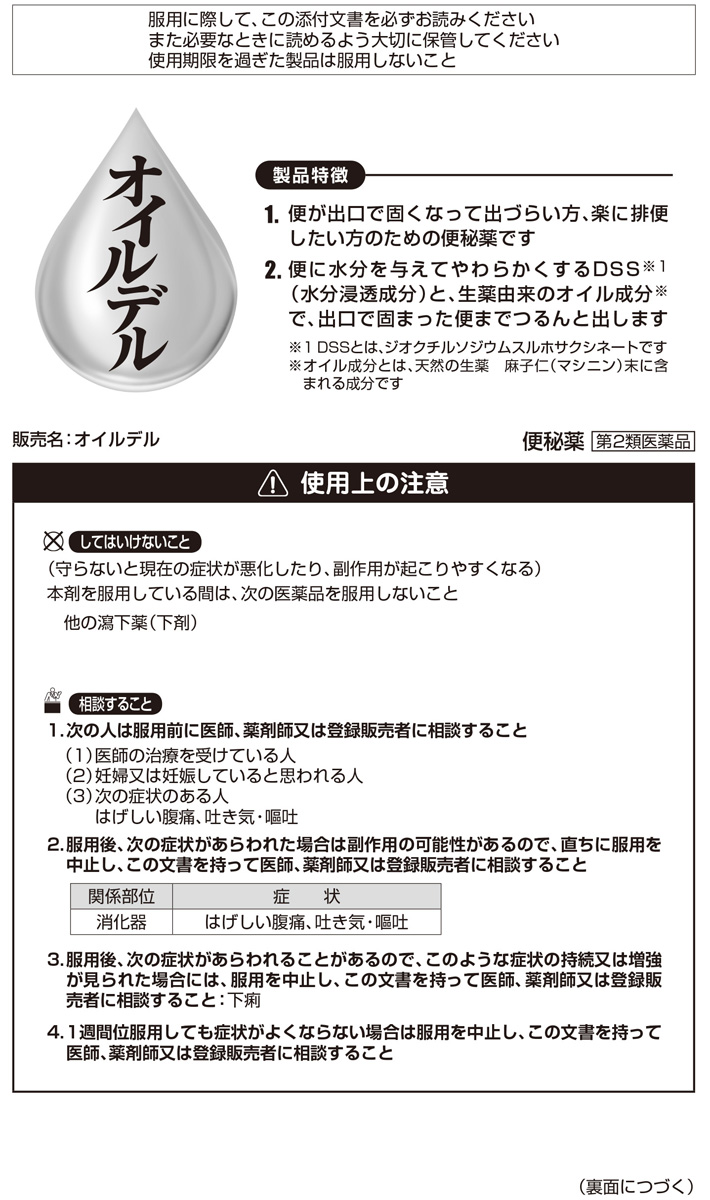 服用に際して、この添付文書を必ずお読みください
また必要なときに読めるよう大切に保管してください
使用期限を過ぎた製品は服用しないこと

オイルデル

製品特徴

1. 便が出口で固くなって出づらい方、楽に排便したい方のための便秘薬です

2. 便に水分を与えてやわらかくするDSS※1（水分浸透成分）と、生薬由来のオイル成分※で、出口で固まった便までつるんと出します

※1 DSSとは、ジオクチルソジウムスルホサクシネートです
※オイル成分とは、天然の生薬　麻子仁（マシニン）末に含まれる成分です

販売名：オイルデル

便秘薬 第2類医薬品

使用上の注意

してはいけないこと
（守らないと現在の症状が悪化したり、副作用が起こりやすくなる）
本剤を服用している間は、次の医薬品を服用しないこと
他の瀉下薬（下剤）

相談すること
1. 次の人は服用前に医師、薬剤師又は登録販売者に相談すること
（1）医師の治療を受けている人
（2）妊婦又は妊娠していると思われる人
（3）次の症状のある人
はげしい腹痛、吐き気・嘔吐

2. 服用後、次の症状があらわれた場合は副作用の可能性があるので、直ちに服用を中止し、この文書を持って医師、薬剤師又は登録販売者に相談すること

| 関係部位 | 症　状 |
|---|---|
| 消化器 | はげしい腹痛、吐き気・嘔吐 |

3. 服用後、次の症状があらわれることがあるので、このような症状の持続又は増強が見られた場合には、服用を中止し、この文書を持って医師、薬剤師又は登録販売者に相談すること：下痢

4. 1週間位服用しても症状がよくならない場合は服用を中止し、この文書を持って医師、薬剤師又は登録販売者に相談すること

（裏面につづく）